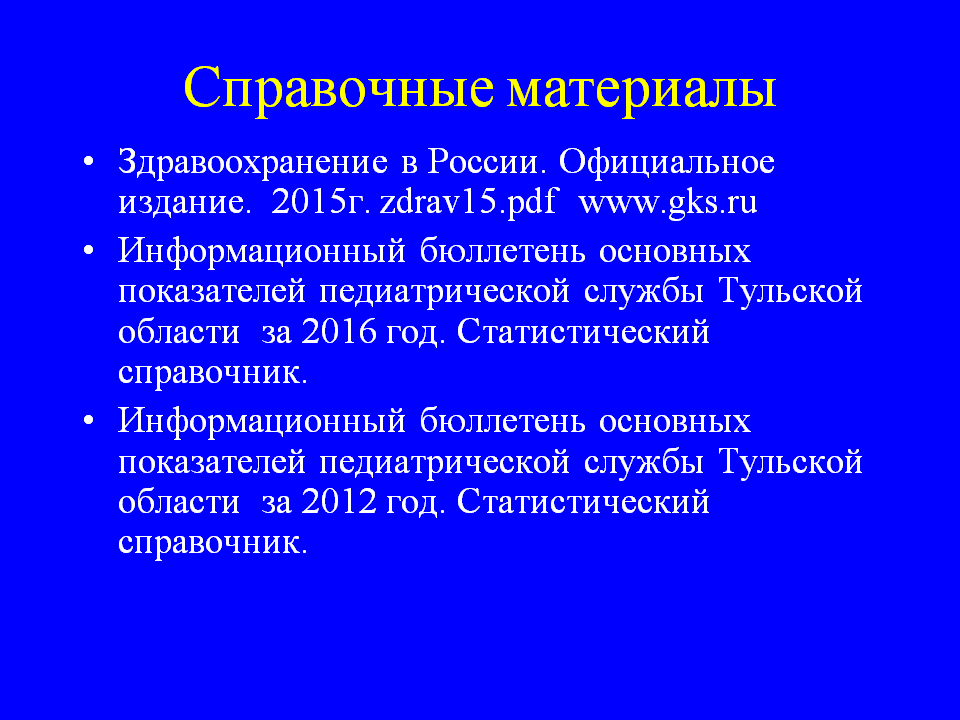 Справочные материалы

• Здравоохранение в России. Официальное издание. 2015г. zdrav15.pdf www.gks.ru

• Информационный бюллетень основных показателей педиатрической службы Тульской области за 2016 год. Статистический справочник.

• Информационный бюллетень основных показателей педиатрической службы Тульской области за 2012 год. Статистический справочник.